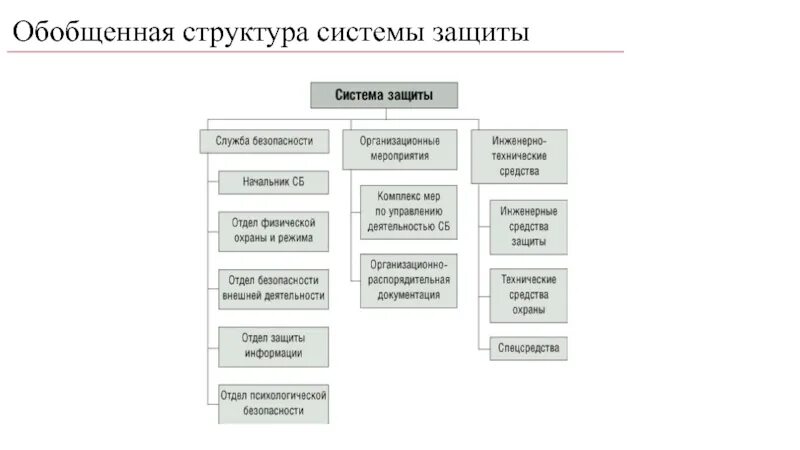 Обобщенная структура системы защиты

Система защиты

Служба безопасности

Начальник СБ

Отдел физической охраны и режима

Отдел безопасности внешней деятельности

Отдел защиты информации

Отдел психологической безопасности

Организационные мероприятия

Комплекс мер по управлению деятельностью СБ

Организационно-распорядительная документация

Инженерно-технические средства

Инженерные средства защиты

Технические средства охраны

Спецсредства